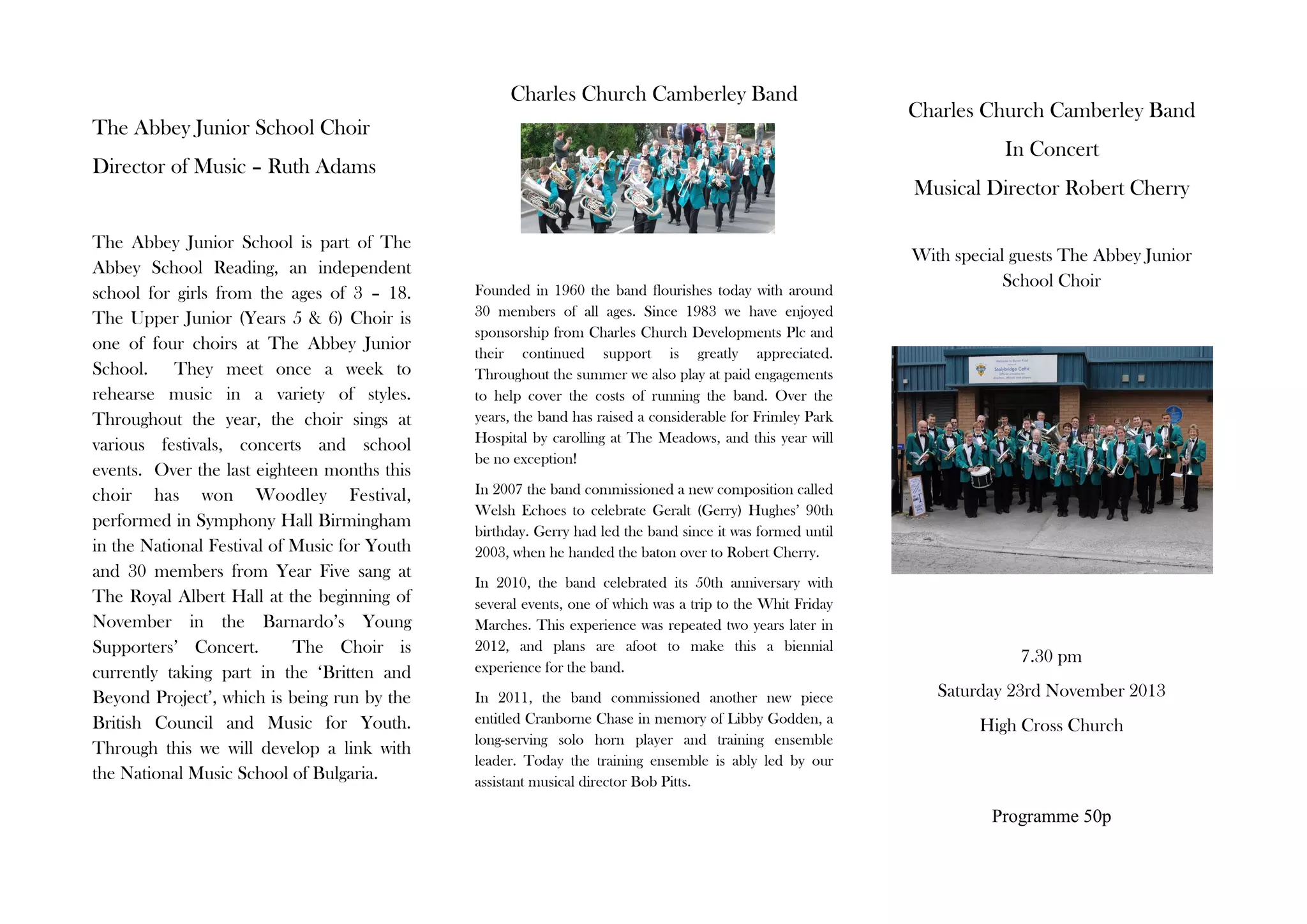 The Abbey Junior School Choir

Director of Music – Ruth Adams

The Abbey Junior School is part of The Abbey School Reading, an independent school for girls from the ages of 3 – 18. The Upper Junior (Years 5 & 6) Choir is one of four choirs at The Abbey Junior School. They meet once a week to rehearse music in a variety of styles. Throughout the year, the choir sings at various festivals, concerts and school events. Over the last eighteen months this choir has won Woodley Festival, performed in Symphony Hall Birmingham in the National Festival of Music for Youth and 30 members from Year Five sang at The Royal Albert Hall at the beginning of November in the Barnardo's Young Supporters' Concert. The Choir is currently taking part in the 'Britten and Beyond Project', which is being run by the British Council and Music for Youth. Through this we will develop a link with the National Music School of Bulgaria.

Charles Church Camberley Band

Founded in 1960 the band flourishes today with around 30 members of all ages. Since 1983 we have enjoyed sponsorship from Charles Church Developments Plc and their continued support is greatly appreciated. Throughout the summer we also play at paid engagements to help cover the costs of running the band. Over the years, the band has raised a considerable for Frimley Park Hospital by carolling at The Meadows, and this year will be no exception!

In 2007 the band commissioned a new composition called Welsh Echoes to celebrate Geralt (Gerry) Hughes' 90th birthday. Gerry had led the band since it was formed until 2003, when he handed the baton over to Robert Cherry.

In 2010, the band celebrated its 50th anniversary with several events, one of which was a trip to the Whit Friday Marches. This experience was repeated two years later in 2012, and plans are afoot to make this a biennial experience for the band.

In 2011, the band commissioned another new piece entitled Cranborne Chase in memory of Libby Godden, a long-serving solo horn player and training ensemble leader. Today the training ensemble is ably led by our assistant musical director Bob Pitts.

Charles Church Camberley Band

In Concert

Musical Director Robert Cherry

With special guests The Abbey Junior School Choir

Stalybridge Celtic

7.30 pm

Saturday 23rd November 2013

High Cross Church

Programme 50p